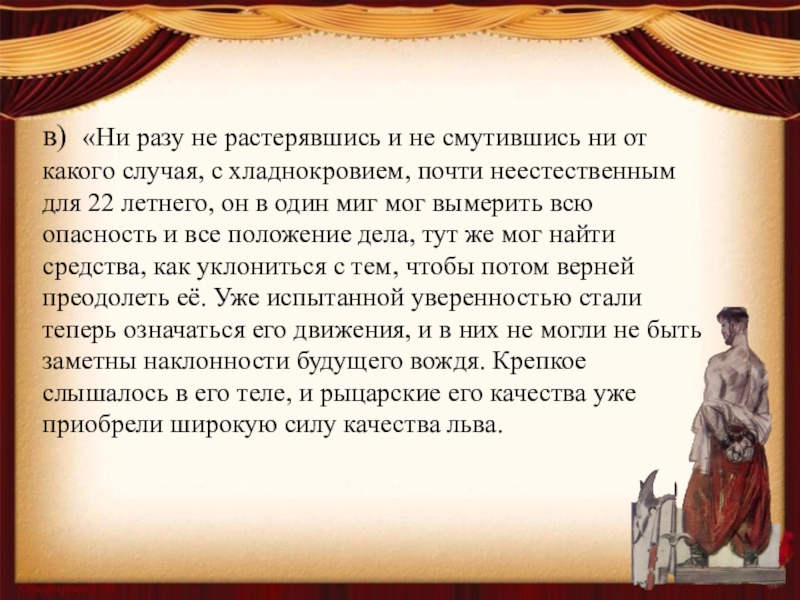 в) «Ни разу не растерявшись и не смутившись ни от какого случая, с хладнокровием, почти неестественным для 22 летнего, он в один миг мог вымерить всю опасность и все положение дела, тут же мог найти средства, как уклониться с тем, чтобы потом верней преодолеть её. Уже испытанной уверенностью стали теперь означаться его движения, и в них не могли не быть заметны наклонности будущего вождя. Крепкое слышалось в его теле, и рыцарские его качества уже приобрели широкую силу качества льва.